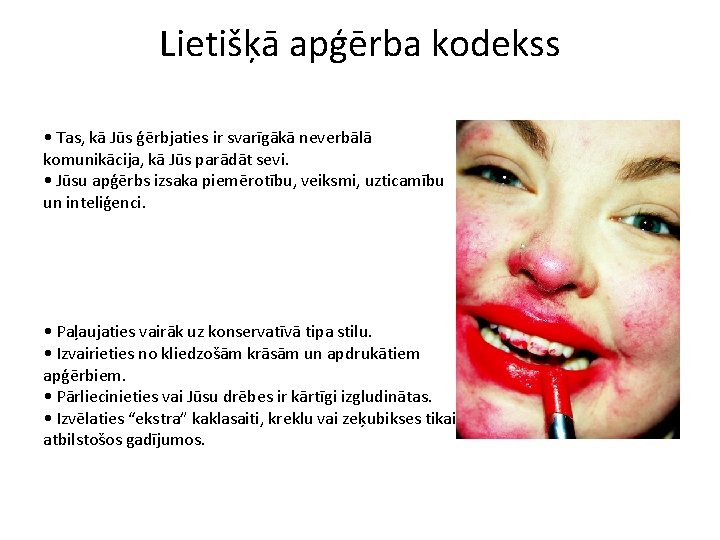 Lietišķā apģērba kodekss

• Tas, kā Jūs ģērbjaties ir svarīgākā neverbālā komunikācija, kā Jūs parādāt sevi.
• Jūsu apģērbs izsaka piemērotību, veiksmi, uzticamību un inteliģenci.

• Paļaujaties vairāk uz konservatīvā tipa stilu.
• Izvairieties no kliedzošām krāsām un apdrukātiem apģērbiem.
• Pārliecinieties vai Jūsu drēbes ir kārtīgi izgludinātas.
• Izvēlaties "ekstra" kaklasaiti, kreklu vai zeķubikses tikai atbilstošos gadījumos.